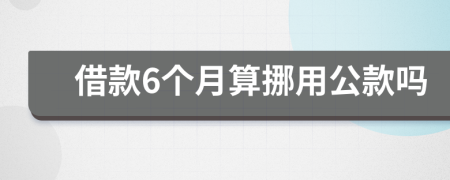 借款6个月算挪用公款吗